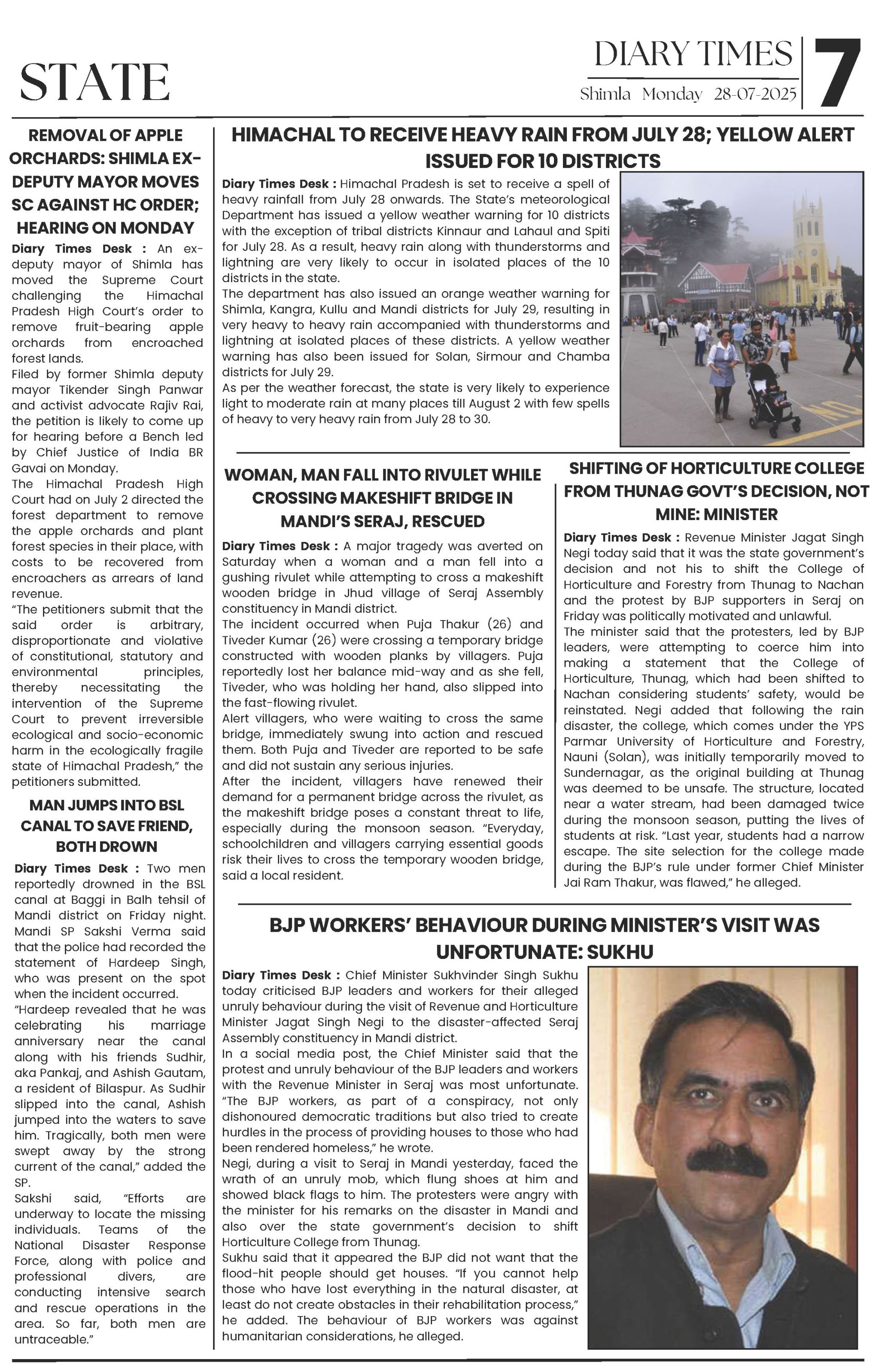 STATE

DIARY TIMES
Shimla Monday 28-07-2025

7

REMOVAL OF APPLE ORCHARDS: SHIMLA EX-DEPUTY MAYOR MOVES SC AGAINST HC ORDER; HEARING ON MONDAY

Diary Times Desk : An ex-deputy mayor of Shimla has moved the Supreme Court challenging the Himachal Pradesh High Court's order to remove fruit-bearing apple orchards from encroached forest lands.
Filed by former Shimla deputy mayor Tikender Singh Panwar and activist advocate Rajiv Rai, the petition is likely to come up for hearing before a Bench led by Chief Justice of India BR Gavai on Monday.
The Himachal Pradesh High Court had on July 2 directed the forest department to remove the apple orchards and plant forest species in their place, with costs to be recovered from encroachers as arrears of land revenue.
"The petitioners submit that the said order is arbitrary, disproportionate and violative of constitutional, statutory and environmental principles, thereby necessitating the intervention of the Supreme Court to prevent irreversible ecological and socio-economic harm in the ecologically fragile state of Himachal Pradesh," the petitioners submitted.

MAN JUMPS INTO BSL CANAL TO SAVE FRIEND, BOTH DROWN

Diary Times Desk : Two men reportedly drowned in the BSL canal at Baggi in Balh tehsil of Mandi district on Friday night. Mandi SP Sakshi Verma said that the police had recorded the statement of Hardeep Singh, who was present on the spot when the incident occurred.
"Hardeep revealed that he was celebrating his marriage anniversary near the canal along with his friends Sudhir, aka Pankaj, and Ashish Gautam, a resident of Bilaspur. As Sudhir slipped into the canal, Ashish jumped into the waters to save him. Tragically, both men were swept away by the strong current of the canal," added the SP.
Sakshi said, "Efforts are underway to locate the missing individuals. Teams of the National Disaster Response Force, along with police and professional divers, are conducting intensive search and rescue operations in the area. So far, both men are untraceable."

HIMACHAL TO RECEIVE HEAVY RAIN FROM JULY 28; YELLOW ALERT ISSUED FOR 10 DISTRICTS

Diary Times Desk : Himachal Pradesh is set to receive a spell of heavy rainfall from July 28 onwards. The State's meteorological Department has issued a yellow weather warning for 10 districts with the exception of tribal districts Kinnaur and Lahaul and Spiti for July 28. As a result, heavy rain along with thunderstorms and lightning are very likely to occur in isolated places of the 10 districts in the state.
The department has also issued an orange weather warning for Shimla, Kangra, Kullu and Mandi districts for July 29, resulting in very heavy to heavy rain accompanied with thunderstorms and lightning at isolated places of these districts. A yellow weather warning has also been issued for Solan, Sirmour and Chamba districts for July 29.
As per the weather forecast, the state is very likely to experience light to moderate rain at many places till August 2 with few spells of heavy to very heavy rain from July 28 to 30.

WOMAN, MAN FALL INTO RIVULET WHILE CROSSING MAKESHIFT BRIDGE IN MANDI'S SERAJ, RESCUED

Diary Times Desk : A major tragedy was averted on Saturday when a woman and a man fell into a gushing rivulet while attempting to cross a makeshift wooden bridge in Jhud village of Seraj Assembly constituency in Mandi district.
The incident occurred when Puja Thakur (26) and Tiveder Kumar (26) were crossing a temporary bridge constructed with wooden planks by villagers. Puja reportedly lost her balance mid-way and as she fell, Tiveder, who was holding her hand, also slipped into the fast-flowing rivulet.
Alert villagers, who were waiting to cross the same bridge, immediately swung into action and rescued them. Both Puja and Tiveder are reported to be safe and did not sustain any serious injuries.
After the incident, villagers have renewed their demand for a permanent bridge across the rivulet, as the makeshift bridge poses a constant threat to life, especially during the monsoon season. "Everyday, schoolchildren and villagers carrying essential goods risk their lives to cross the temporary wooden bridge, said a local resident.

SHIFTING OF HORTICULTURE COLLEGE FROM THUNAG GOVT'S DECISION, NOT MINE: MINISTER

Diary Times Desk : Revenue Minister Jagat Singh Negi today said that it was the state government's decision and not his to shift the College of Horticulture and Forestry from Thunag to Nachan and the protest by BJP supporters in Seraj on Friday was politically motivated and unlawful.
The minister said that the protesters, led by BJP leaders, were attempting to coerce him into making a statement that the College of Horticulture, Thunag, which had been shifted to Nachan considering students' safety, would be reinstated. Negi added that following the rain disaster, the college, which comes under the YPS Parmar University of Horticulture and Forestry, Nauni (Solan), was initially temporarily moved to Sundernagar, as the original building at Thunag was deemed to be unsafe. The structure, located near a water stream, had been damaged twice during the monsoon season, putting the lives of students at risk. "Last year, students had a narrow escape. The site selection for the college made during the BJP's rule under former Chief Minister Jai Ram Thakur, was flawed," he alleged.

BJP WORKERS' BEHAVIOUR DURING MINISTER'S VISIT WAS UNFORTUNATE: SUKHU

Diary Times Desk : Chief Minister Sukhvinder Singh Sukhu today criticised BJP leaders and workers for their alleged unruly behaviour during the visit of Revenue and Horticulture Minister Jagat Singh Negi to the disaster-affected Seraj Assembly constituency in Mandi district.
In a social media post, the Chief Minister said that the protest and unruly behaviour of the BJP leaders and workers with the Revenue Minister in Seraj was most unfortunate. "The BJP workers, as part of a conspiracy, not only dishonoured democratic traditions but also tried to create hurdles in the process of providing houses to those who had been rendered homeless," he wrote.
Negi, during a visit to Seraj in Mandi yesterday, faced the wrath of an unruly mob, which flung shoes at him and showed black flags to him. The protesters were angry with the minister for his remarks on the disaster in Mandi and also over the state government's decision to shift Horticulture College from Thunag.
Sukhu said that it appeared the BJP did not want that the flood-hit people should get houses. "If you cannot help those who have lost everything in the natural disaster, at least do not create obstacles in their rehabilitation process," he added. The behaviour of BJP workers was against humanitarian considerations, he alleged.